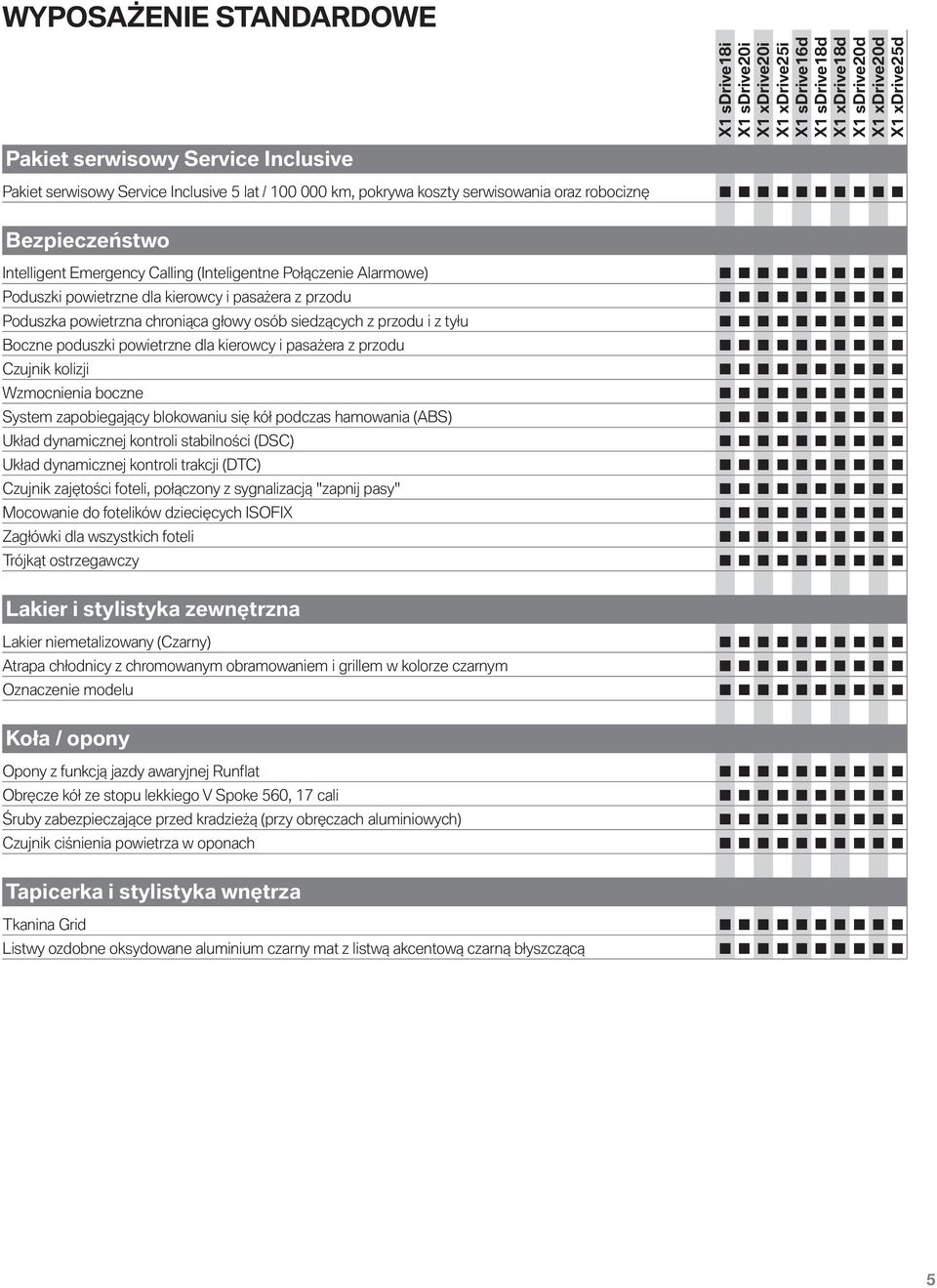 WYPOSAŻENIE STANDARDOWE

| | X1 sDrive18i | X1 sDrive20i | X1 xDrive20i | X1 xDrive25i | X1 sDrive16d | X1 sDrive18d | X1 xDrive18d | X1 sDrive20d | X1 xDrive20d | X1 xDrive25d |
|---|---|---|---|---|---|---|---|---|---|---|
| **Pakiet serwisowy Service Inclusive** | | | | | | | | | | |
| Pakiet serwisowy Service Inclusive 5 lat / 100 000 km, pokrywa koszty serwisowania oraz robociznę | ■ | ■ | ■ | ■ | ■ | ■ | ■ | ■ | ■ | ■ |
| **Bezpieczeństwo** | | | | | | | | | | |
| Intelligent Emergency Calling (Inteligentne Połączenie Alarmowe) | ■ | ■ | ■ | ■ | ■ | ■ | ■ | ■ | ■ | ■ |
| Poduszki powietrzne dla kierowcy i pasażera z przodu | ■ | ■ | ■ | ■ | ■ | ■ | ■ | ■ | ■ | ■ |
| Poduszka powietrzna chroniąca głowy osób siedzących z przodu i z tyłu | ■ | ■ | ■ | ■ | ■ | ■ | ■ | ■ | ■ | ■ |
| Boczne poduszki powietrzne dla kierowcy i pasażera z przodu | ■ | ■ | ■ | ■ | ■ | ■ | ■ | ■ | ■ | ■ |
| Czujnik kolizji | ■ | ■ | ■ | ■ | ■ | ■ | ■ | ■ | ■ | ■ |
| Wzmocnienia boczne | ■ | ■ | ■ | ■ | ■ | ■ | ■ | ■ | ■ | ■ |
| System zapobiegający blokowaniu się kół podczas hamowania (ABS) | ■ | ■ | ■ | ■ | ■ | ■ | ■ | ■ | ■ | ■ |
| Układ dynamicznej kontroli stabilności (DSC) | ■ | ■ | ■ | ■ | ■ | ■ | ■ | ■ | ■ | ■ |
| Układ dynamicznej kontroli trakcji (DTC) | ■ | ■ | ■ | ■ | ■ | ■ | ■ | ■ | ■ | ■ |
| Czujnik zajętości foteli, połączony z sygnalizacją "zapnij pasy" | ■ | ■ | ■ | ■ | ■ | ■ | ■ | ■ | ■ | ■ |
| Mocowanie do fotelików dziecięcych ISOFIX | ■ | ■ | ■ | ■ | ■ | ■ | ■ | ■ | ■ | ■ |
| Zagłówki dla wszystkich foteli | ■ | ■ | ■ | ■ | ■ | ■ | ■ | ■ | ■ | ■ |
| Trójkąt ostrzegawczy | ■ | ■ | ■ | ■ | ■ | ■ | ■ | ■ | ■ | ■ |
| **Lakier i stylistyka zewnętrzna** | | | | | | | | | | |
| Lakier niemetalizowany (Czarny) | ■ | ■ | ■ | ■ | ■ | ■ | ■ | ■ | ■ | ■ |
| Atrapa chłodnicy z chromowanym obramowaniem i grillem w kolorze czarnym | ■ | ■ | ■ | ■ | ■ | ■ | ■ | ■ | ■ | ■ |
| Oznaczenie modelu | ■ | ■ | ■ | ■ | ■ | ■ | ■ | ■ | ■ | ■ |
| **Koła / opony** | | | | | | | | | | |
| Opony z funkcją jazdy awaryjnej Runflat | ■ | ■ | ■ | ■ | ■ | ■ | ■ | ■ | ■ | ■ |
| Obręcze kół ze stopu lekkiego V Spoke 560, 17 cali | ■ | ■ | ■ | ■ | ■ | ■ | ■ | ■ | ■ | ■ |
| Śruby zabezpieczające przed kradzieżą (przy obręczach aluminiowych) | ■ | ■ | ■ | ■ | ■ | ■ | ■ | ■ | ■ | ■ |
| Czujnik ciśnienia powietrza w oponach | ■ | ■ | ■ | ■ | ■ | ■ | ■ | ■ | ■ | ■ |
| **Tapicerka i stylistyka wnętrza** | | | | | | | | | | |
| Tkanina Grid | ■ | ■ | ■ | ■ | ■ | ■ | ■ | ■ | ■ | ■ |
| Listwy ozdobne oksydowane aluminium czarny mat z listwą akcentową czarną błyszczącą | ■ | ■ | ■ | ■ | ■ | ■ | ■ | ■ | ■ | ■ |

5